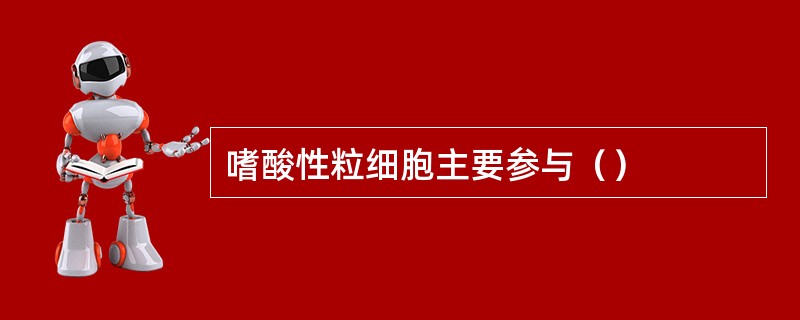 嗜酸性粒细胞主要参与（）